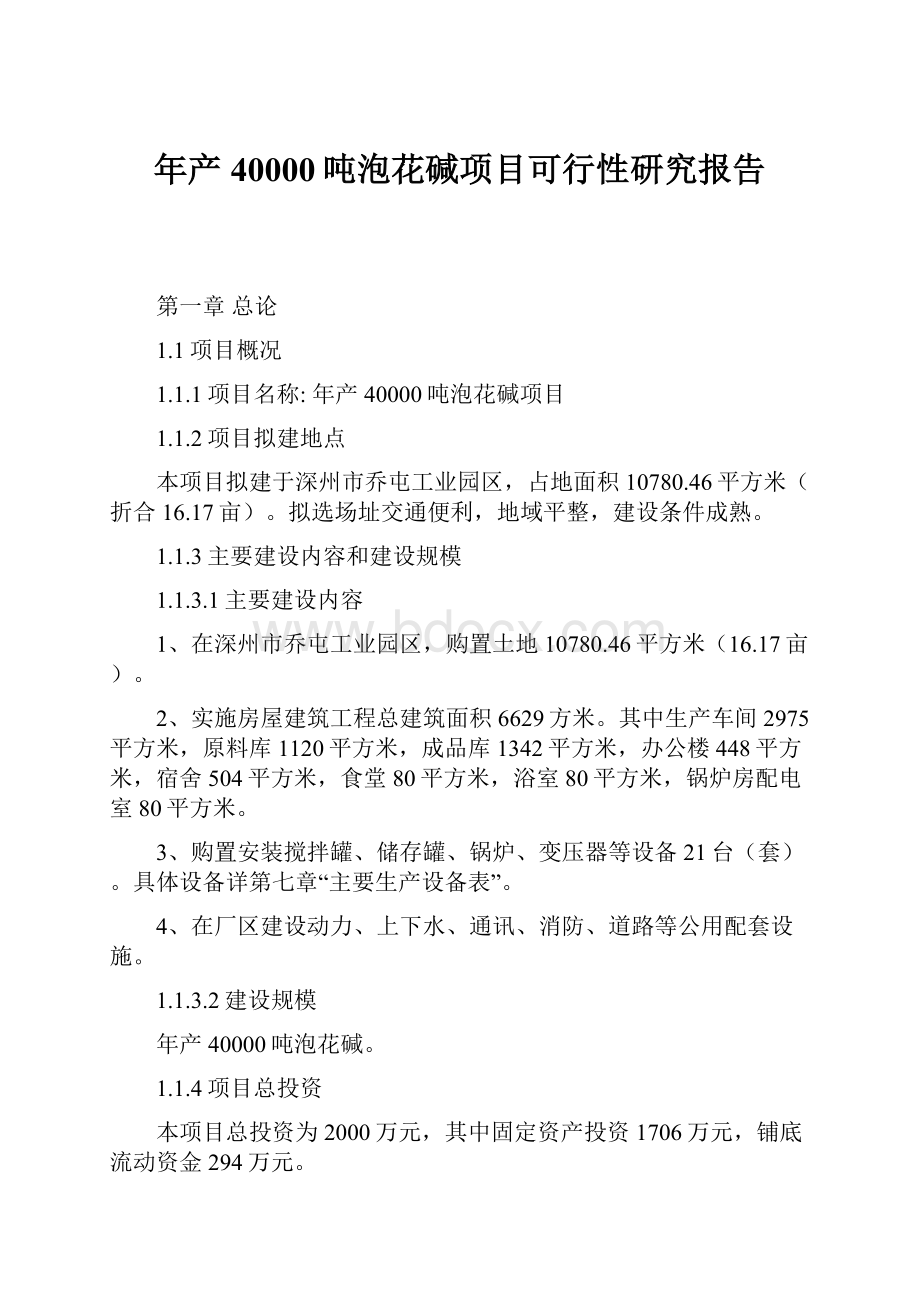 年产40000吨泡花碱项目可行性研究报告

第一章 总论

1.1 项目概况

1.1.1 项目名称: 年产40000吨泡花碱项目

1.1.2 项目拟建地点

本项目拟建于深州市乔屯工业园区，占地面积10780.46平方米（折合16.17亩）。拟选场址交通便利，地域平整，建设条件成熟。

1.1.3 主要建设内容和建设规模

1.1.3.1 主要建设内容

1、在深州市乔屯工业园区，购置土地10780.46平方米（16.17亩）。

2、实施房屋建筑工程总建筑面积6629方米。其中生产车间2975平方米，原料库1120平方米，成品库1342平方米，办公楼448平方米，宿舍504平方米，食堂80平方米，浴室80平方米，锅炉房配电室80平方米。

3、购置安装搅拌罐、储存罐、锅炉、变压器等设备21台（套）。具体设备详第七章“主要生产设备表”。

4、在厂区建设动力、上下水、通讯、消防、道路等公用配套设施。

1.1.3.2 建设规模

年产40000吨泡花碱。

1.1.4 项目总投资

本项目总投资为2000万元，其中固定资产投资1706万元，铺底流动资金294万元。

www.bdocx.com